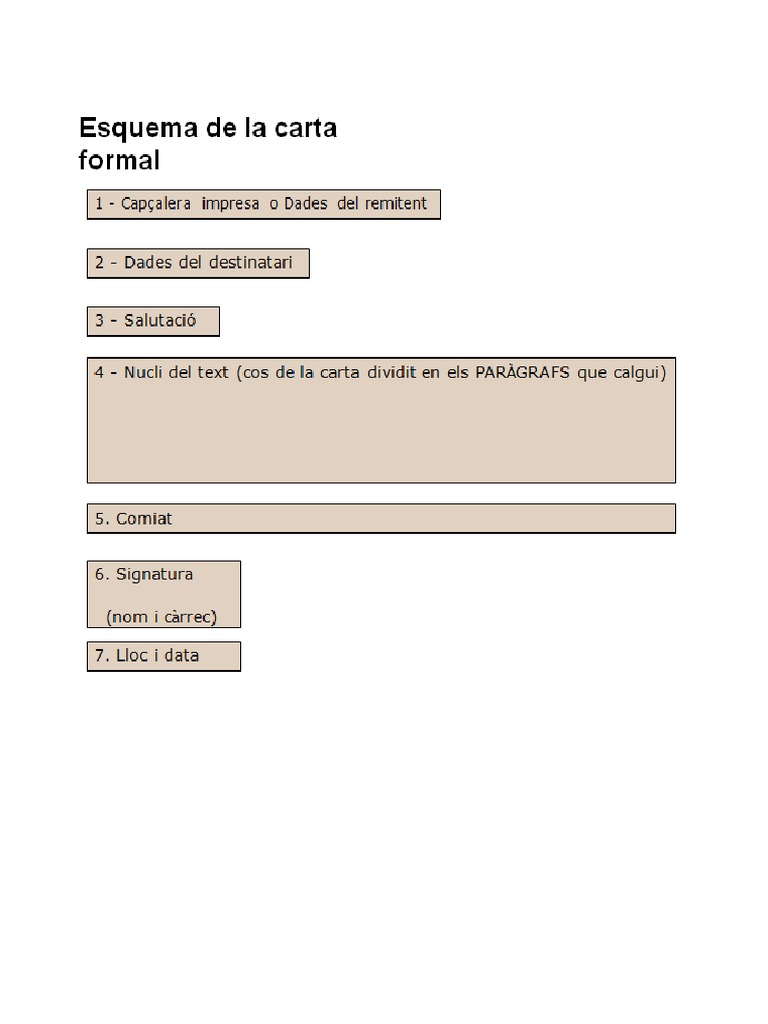 Esquema de la carta formal

1 - Capçalera impresa o Dades del remitent

2 - Dades del destinatari

3 - Salutació

4 - Nucli del text (cos de la carta dividit en els PARÀGRAFS que calgui)

5. Comiat

6. Signatura

(nom i càrrec)

7. Lloc i data